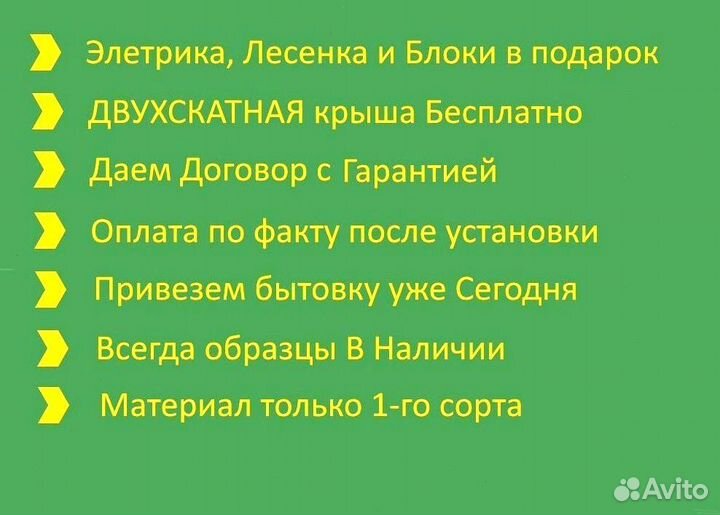 Элетрика, Лесенка и Блоки в подарок

ДВУХСКАТНАЯ крыша Бесплатно

Даем Договор с Гарантией

Оплата по факту после установки

Привезем бытовку уже Сегодня

Всегда образцы В Наличии

Материал только 1-го сорта

Avito